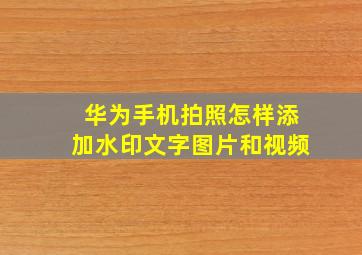 华为手机拍照怎样添加水印文字图片和视频